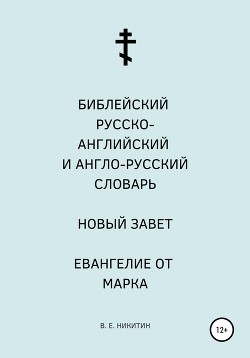 БИБЛЕЙСКИЙ РУССКО-АНГЛИЙСКИЙ И АНГЛО-РУССКИЙ СЛОВАРЬ

НОВЫЙ ЗАВЕТ

ЕВАНГЕЛИЕ ОТ МАРКА

В. Е. НИКИТИН

12+